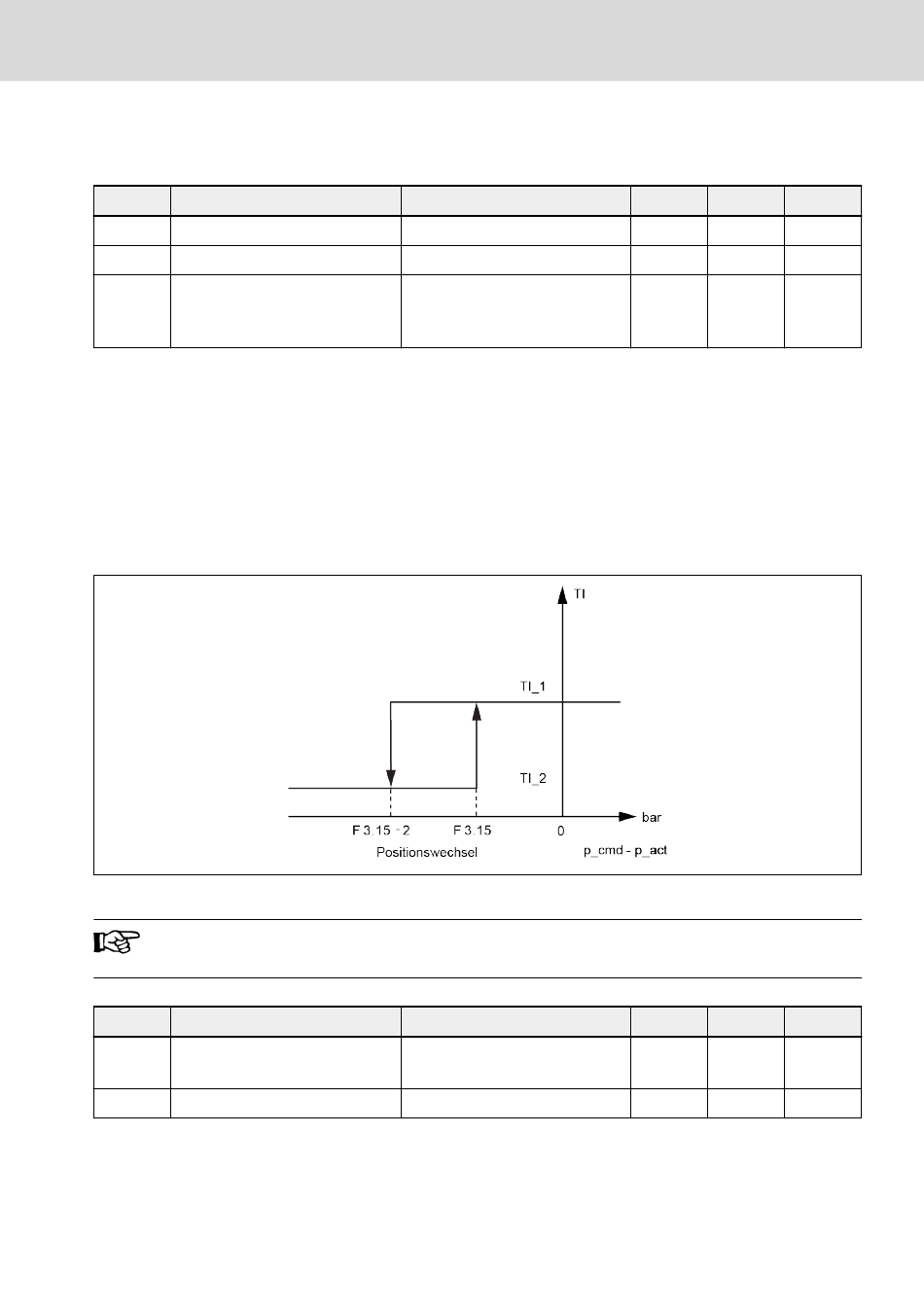 TI

TI_1

TI_2

bar

F 3.15 - 2

F 3.15

0

Positionswechsel

p_cmd - p_act